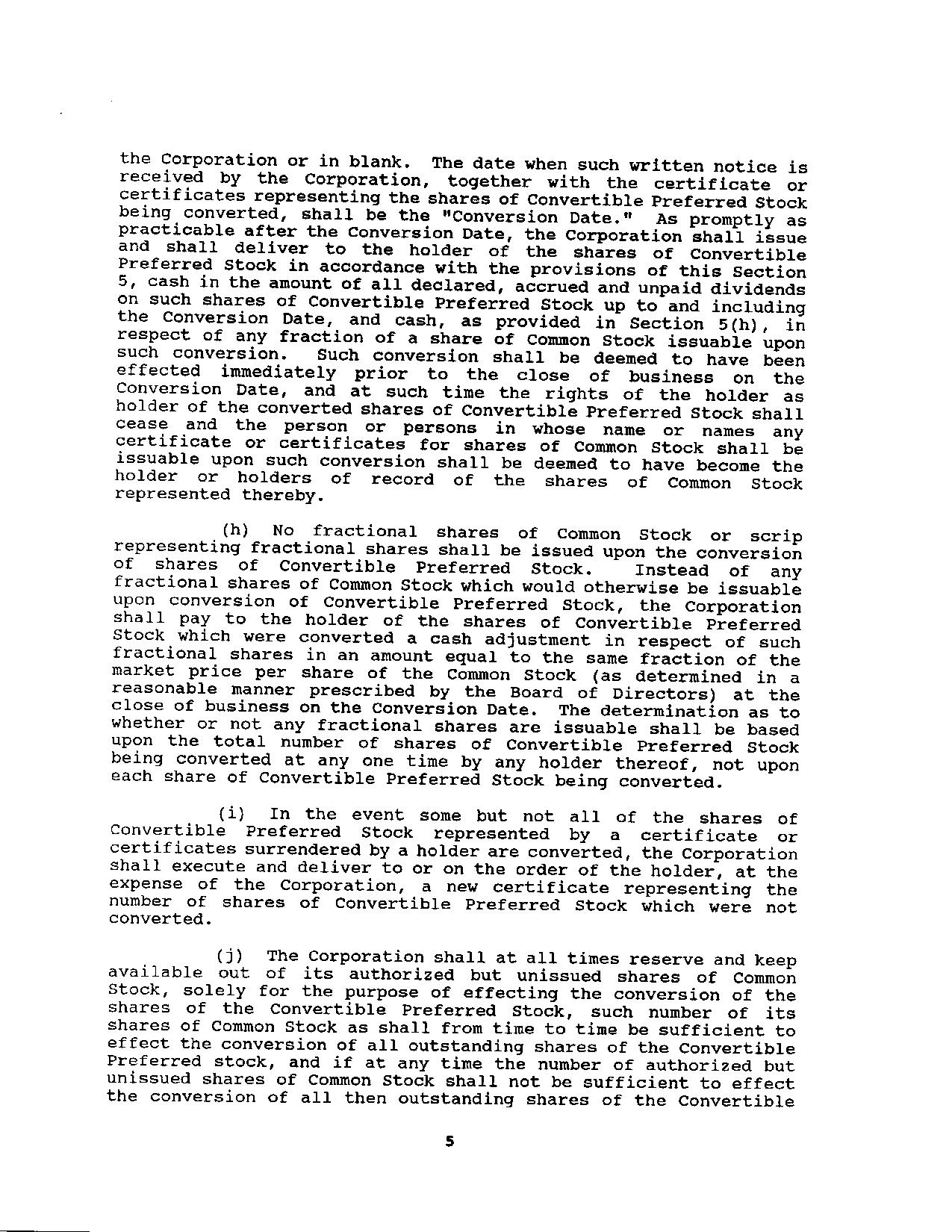 the Corporation or in blank. The date when such written notice is received by the Corporation, together with the certificate or certificates representing the shares of Convertible Preferred Stock being converted, shall be the "Conversion Date." As promptly as practicable after the Conversion Date, the Corporation shall issue and shall deliver to the holder of the shares of Convertible Preferred Stock in accordance with the provisions of this Section 5, cash in the amount of all declared, accrued and unpaid dividends on such shares of Convertible Preferred Stock up to and including the Conversion Date, and cash, as provided in Section 5(h), in respect of any fraction of a share of Common Stock issuable upon such conversion. Such conversion shall be deemed to have been effected immediately prior to the close of business on the Conversion Date, and at such time the rights of the holder as holder of the converted shares of Convertible Preferred Stock shall cease and the person or persons in whose name or names any certificate or certificates for shares of Common Stock shall be issuable upon such conversion shall be deemed to have become the holder or holders of record of the shares of Common Stock represented thereby.

(h) No fractional shares of Common Stock or scrip representing fractional shares shall be issued upon the conversion of shares of Convertible Preferred Stock. Instead of any fractional shares of Common Stock which would otherwise be issuable upon conversion of Convertible Preferred Stock, the Corporation shall pay to the holder of the shares of Convertible Preferred Stock which were converted a cash adjustment in respect of such fractional shares in an amount equal to the same fraction of the market price per share of the Common Stock (as determined in a reasonable manner prescribed by the Board of Directors) at the close of business on the Conversion Date. The determination as to whether or not any fractional shares are issuable shall be based upon the total number of shares of Convertible Preferred Stock being converted at any one time by any holder thereof, not upon each share of Convertible Preferred Stock being converted.

(i) In the event some but not all of the shares of Convertible Preferred Stock represented by a certificate or certificates surrendered by a holder are converted, the Corporation shall execute and deliver to or on the order of the holder, at the expense of the Corporation, a new certificate representing the number of shares of Convertible Preferred Stock which were not converted.

(j) The Corporation shall at all times reserve and keep available out of its authorized but unissued shares of Common Stock, solely for the purpose of effecting the conversion of the shares of the Convertible Preferred Stock, such number of its shares of Common Stock as shall from time to time be sufficient to effect the conversion of all outstanding shares of the Convertible Preferred stock, and if at any time the number of authorized but unissued shares of Common Stock shall not be sufficient to effect the conversion of all then outstanding shares of the Convertible

5